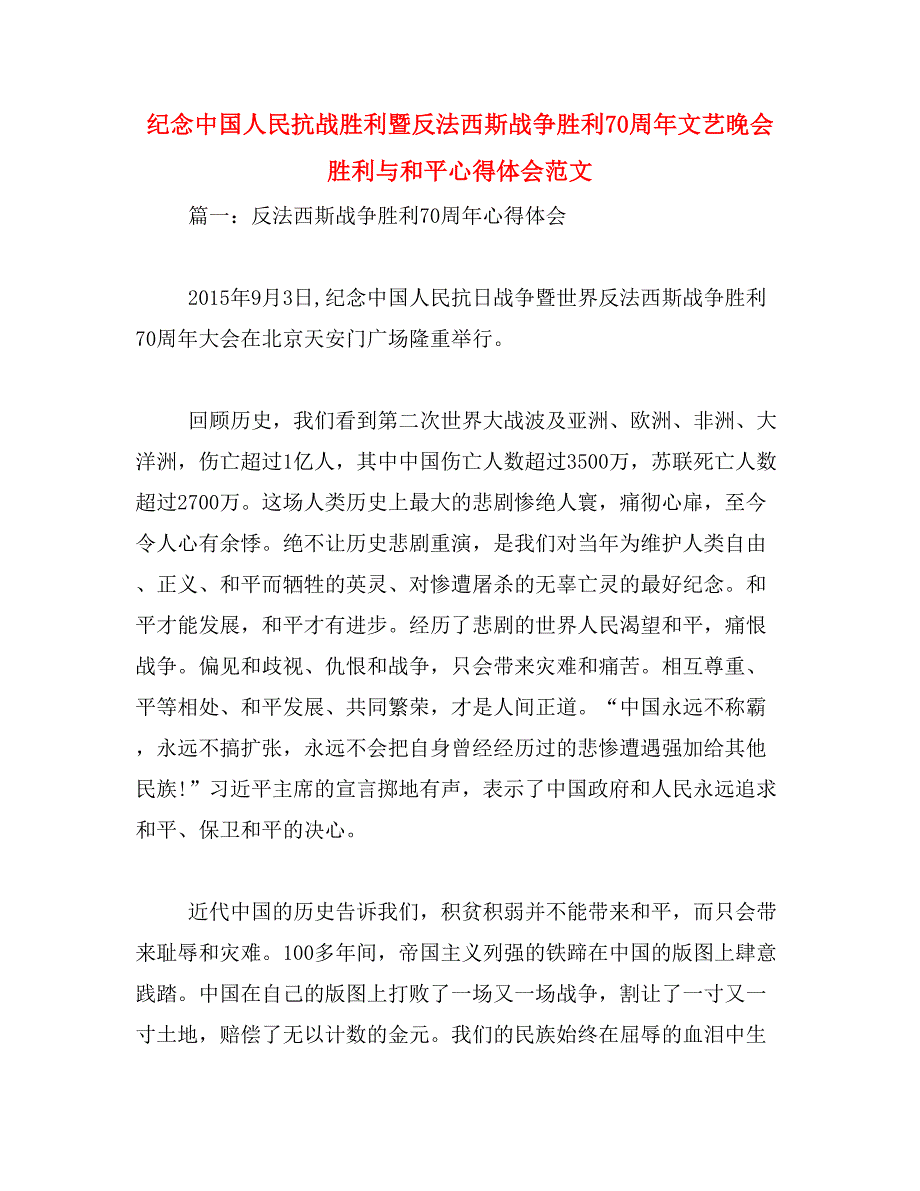 纪念中国人民抗战胜利暨反法西斯战争胜利70周年文艺晚会胜利与和平心得体会范文

篇一：反法西斯战争胜利70周年心得体会

2015年9月3日,纪念中国人民抗日战争暨世界反法西斯战争胜利70周年大会在北京天安门广场隆重举行。

回顾历史，我们看到第二次世界大战波及亚洲、欧洲、非洲、大洋洲，伤亡超过1亿人，其中中国伤亡人数超过3500万，苏联死亡人数超过2700万。这场人类历史上最大的悲剧惨绝人寰，痛彻心扉，至今令人心有余悸。绝不让历史悲剧重演，是我们对当年为维护人类自由、正义、和平而牺牲的英灵、对惨遭屠杀的无辜亡灵的最好纪念。和平才能发展，和平才有进步。经历了悲剧的世界人民渴望和平，痛恨战争。偏见和歧视、仇恨和战争，只会带来灾难和痛苦。相互尊重、平等相处、和平发展、共同繁荣，才是人间正道。“中国永远不称霸，永远不搞扩张，永远不会把自身曾经经历过的悲惨遭遇强加给其他民族!”习近平主席的宣言掷地有声，表示了中国政府和人民永远追求和平、保卫和平的决心。

近代中国的历史告诉我们，积贫积弱并不能带来和平，而只会带来耻辱和灾难。100多年间，帝国主义列强的铁蹄在中国的版图上肆意践踏。中国在自己的版图上打败了一场又一场战争，割让了一寸又一寸土地，赔偿了无以计数的金元。我们的民族始终在屈辱的血泪中生